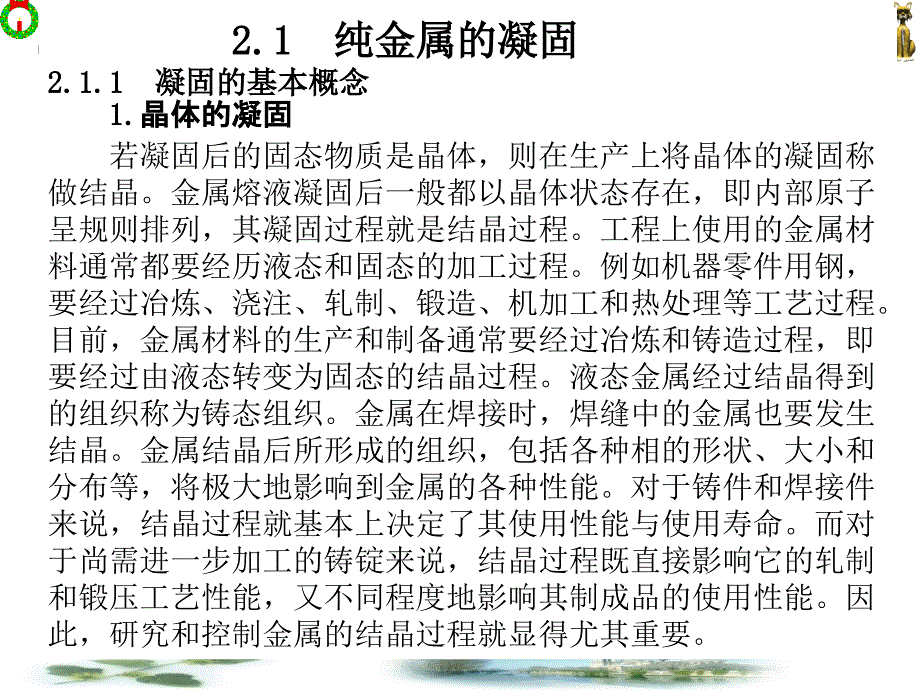 2.1　纯金属的凝固

2.1.1　凝固的基本概念

1.晶体的凝固

若凝固后的固态物质是晶体，则在生产上将晶体的凝固称做结晶。金属熔液凝固后一般都以晶体状态存在，即内部原子呈规则排列，其凝固过程就是结晶过程。工程上使用的金属材料通常都要经历液态和固态的加工过程。例如机器零件用钢，要经过冶炼、浇注、轧制、锻造、机加工和热处理等工艺过程。目前，金属材料的生产和制备通常要经过冶炼和铸造过程，即要经过由液态转变为固态的结晶过程。液态金属经过结晶得到的组织称为铸态组织。金属在焊接时，焊缝中的金属也要发生结晶。金属结晶后所形成的组织，包括各种相的形状、大小和分布等，将极大地影响到金属的各种性能。对于铸件和焊接件来说，结晶过程就基本上决定了其使用性能与使用寿命。而对于尚需进一步加工的铸锭来说，结晶过程既直接影响它的轧制和锻压工艺性能，又不同程度地影响其制成品的使用性能。因此，研究和控制金属的结晶过程就显得尤其重要。